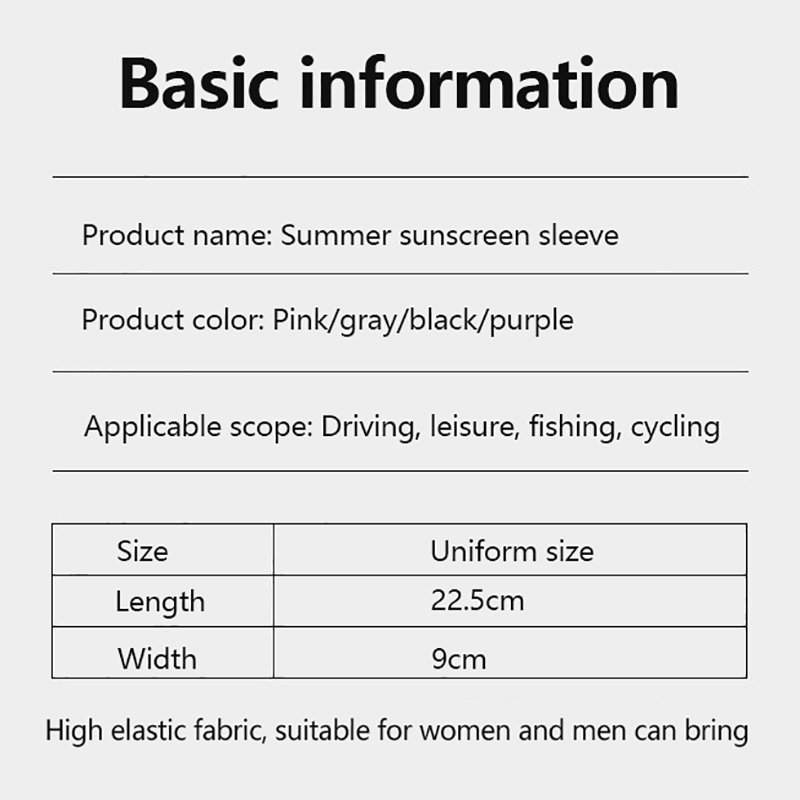 Basic information

Product name: Summer sunscreen sleeve

Product color: Pink/gray/black/purple

Applicable scope: Driving, leisure, fishing, cycling

| Size | Uniform size |
|---|---|
| Length | 22.5cm |
| Width | 9cm |

High elastic fabric, suitable for women and men can bring